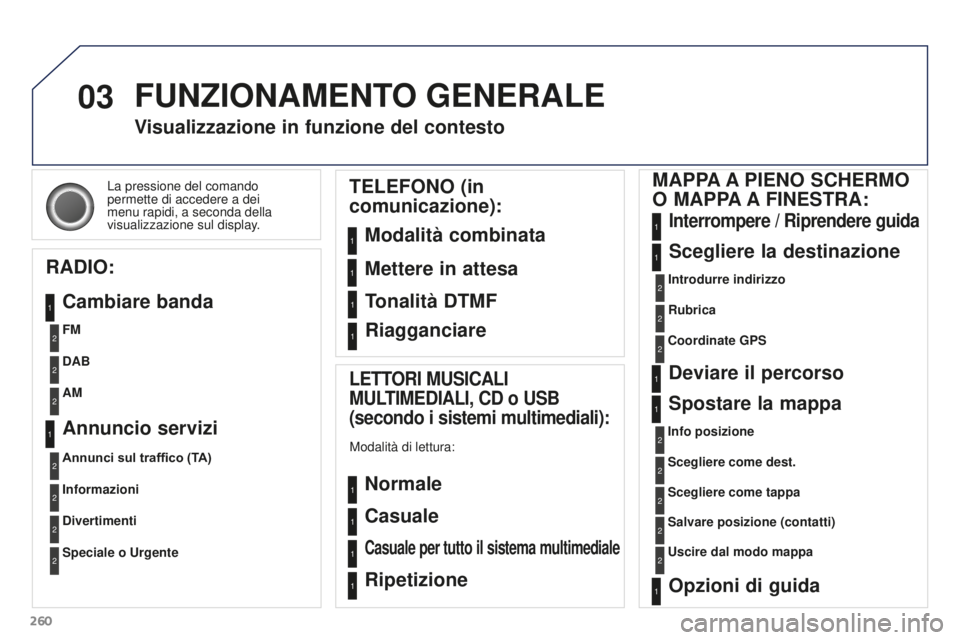 03 FUNZIONAMENTO GENERALE

Visualizzazione in funzione del contesto

La pressione del comando permette di accedere a dei menu rapidi, a seconda della visualizzazione sul display.

RADIO:

1 Cambiare banda

2 FM

2 DAB

2 AM

1 Annuncio servizi

2 Annunci sul traffico (TA)

2 Informazioni

2 Divertimenti

2 Speciale o Urgente

TELEFONO (in comunicazione):

1 Modalità combinata

1 Mettere in attesa

1 Tonalità DTMF

1 Riagganciare

LETTORI MUSICALI MULTIMEDIALI, CD o USB (secondo i sistemi multimediali):

Modalità di lettura:

1 Normale

1 Casuale

1 Casuale per tutto il sistema multimediale

1 Ripetizione

MAPPA A PIENO SCHERMO O MAPPA A FINESTRA:

1 Interrompere / Riprendere guida

1 Scegliere la destinazione

2 Introdurre indirizzo

2 Rubrica

2 Coordinate GPS

1 Deviare il percorso

1 Spostare la mappa

2 Info posizione

2 Scegliere come dest.

2 Scegliere come tappa

2 Salvare posizione (contatti)

2 Uscire dal modo mappa

1 Opzioni di guida

260

carmanualsonline.info